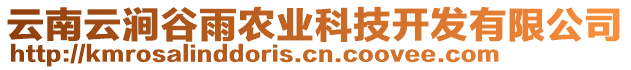 云南云涧谷雨农业科技开发有限公司
http://kmrosalinddoris.cn.coovee.com